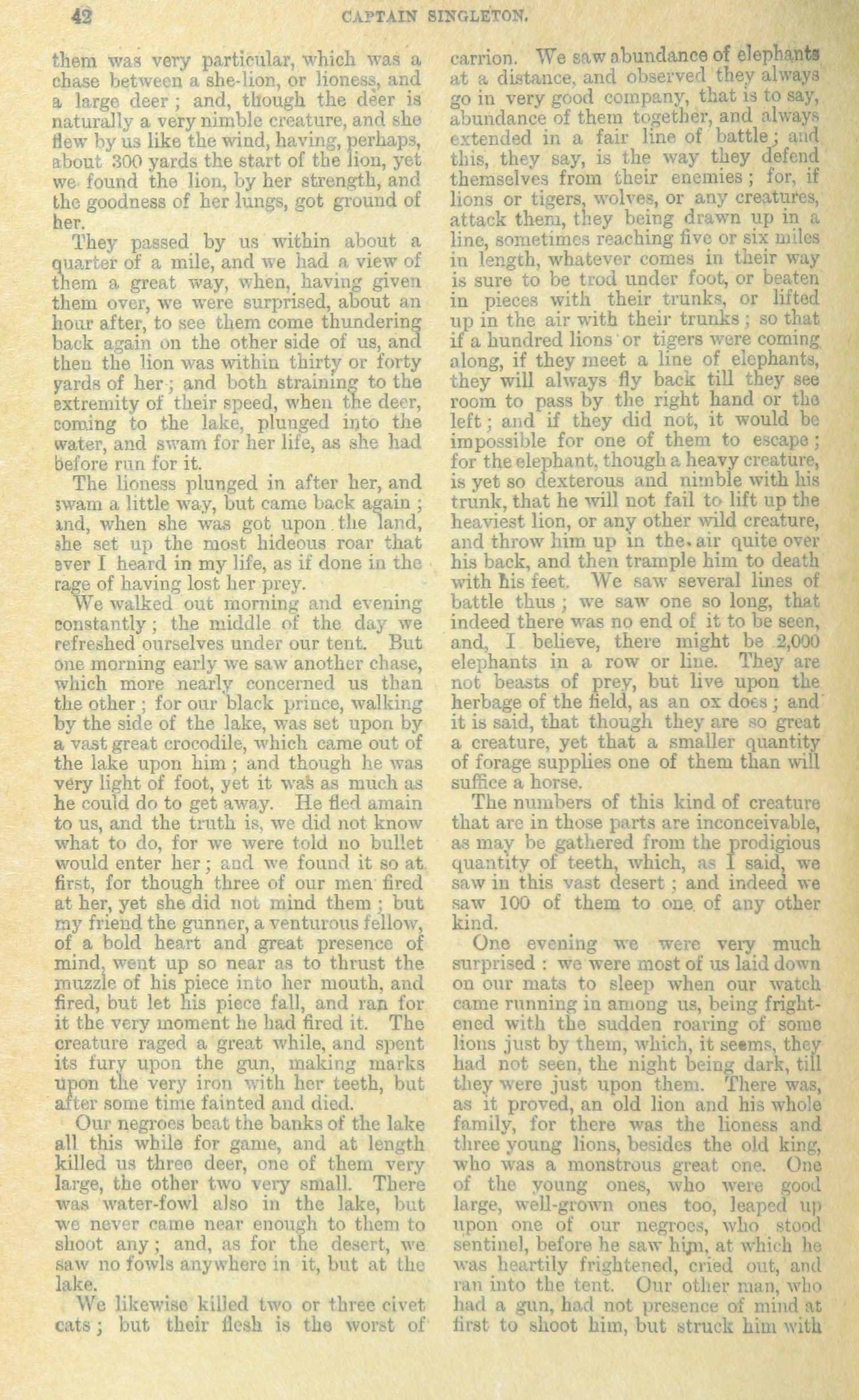 42 CAPTAIN SINGLETON.

them was very particular, which was a chase between a she-lion, or lioness, and a large deer; and, though the deer is naturally a very nimble creature, and she flew by us like the wind, having, perhaps, about 300 yards the start of the lion, yet we found the lion, by her strength, and the goodness of her lungs, got ground of her.

They passed by us within about a quarter of a mile, and we had a view of them a great way, when, having given them over, we were surprised, about an hour after, to see them come thundering back again on the other side of us, and then the lion was within thirty or forty yards of her; and both straining to the extremity of their speed, when the deer, coming to the lake, plunged into the water, and swam for her life, as she had before run for it.

The lioness plunged in after her, and swam a little way, but came back again; and, when she was got upon the land, she set up the most hideous roar that ever I heard in my life, as if done in the rage of having lost her prey.

We walked out morning and evening constantly; the middle of the day we refreshed ourselves under our tent. But one morning early we saw another chase, which more nearly concerned us than the other; for our black prince, walking by the side of the lake, was set upon by a vast great crocodile, which came out of the lake upon him; and though he was very light of foot, yet it was as much as he could do to get away. He fled amain to us, and the truth is, we did not know what to do, for we were told no bullet would enter her; and we found it so at first, for though three of our men fired at her, yet she did not mind them; but my friend the gunner, a venturous fellow, of a bold heart and great presence of mind, went up so near as to thrust the muzzle of his piece into her mouth, and fired, but let his piece fall, and ran for it the very moment he had fired it. The creature raged a great while, and spent its fury upon the gun, making marks upon the very iron with her teeth, but after some time fainted and died.

Our negroes beat the banks of the lake all this while for game, and at length killed us three deer, one of them very large, the other two very small. There was water-fowl also in the lake, but we never came near enough to them to shoot any; and, as for the desert, we saw no fowls anywhere in it, but at the lake.

We likewise killed two or three civet cats; but their flesh is the worst of carrion. We saw abundance of elephants at a distance, and observed they always go in very good company, that is to say, abundance of them together, and always extended in a fair line of battle; and this, they say, is the way they defend themselves from their enemies; for, if lions or tigers, wolves, or any creatures, attack them, they being drawn up in a line, sometimes reaching five or six miles in length, whatever comes in their way is sure to be trod under foot, or beaten in pieces with their trunks, or lifted up in the air with their trunks; so that if a hundred lions or tigers were coming along, if they meet a line of elephants, they will always fly back till they see room to pass by the right hand or the left; and if they did not, it would be impossible for one of them to escape; for the elephant, though a heavy creature, is yet so dexterous and nimble with his trunk, that he will not fail to lift up the heaviest lion, or any other wild creature, and throw him up in the air quite over his back, and then trample him to death with his feet. We saw several lines of battle thus; we saw one so long, that indeed there was no end of it to be seen, and, I believe, there might be 2,000 elephants in a row or line. They are not beasts of prey, but live upon the herbage of the field, as an ox does; and it is said, that though they are so great a creature, yet that a smaller quantity of forage supplies one of them than will suffice a horse.

The numbers of this kind of creature that are in those parts are inconceivable, as may be gathered from the prodigious quantity of teeth, which, as I said, we saw in this vast desert; and indeed we saw 100 of them to one of any other kind.

One evening we were very much surprised: we were most of us laid down on our mats to sleep when our watch came running in among us, being frightened with the sudden roaring of some lions just by them, which, it seems, they had not seen, the night being dark, till they were just upon them. There was, as it proved, an old lion and his whole family, for there was the lioness and three young lions, besides the old king, who was a monstrous great one. One of the young ones, who were good large, well-grown ones too, leaped up upon one of our negroes, who stood sentinel, before he saw him, at which he was heartily frightened, cried out, and ran into the tent. Our other man, who had a gun, had not presence of mind at first to shoot him, but struck him with